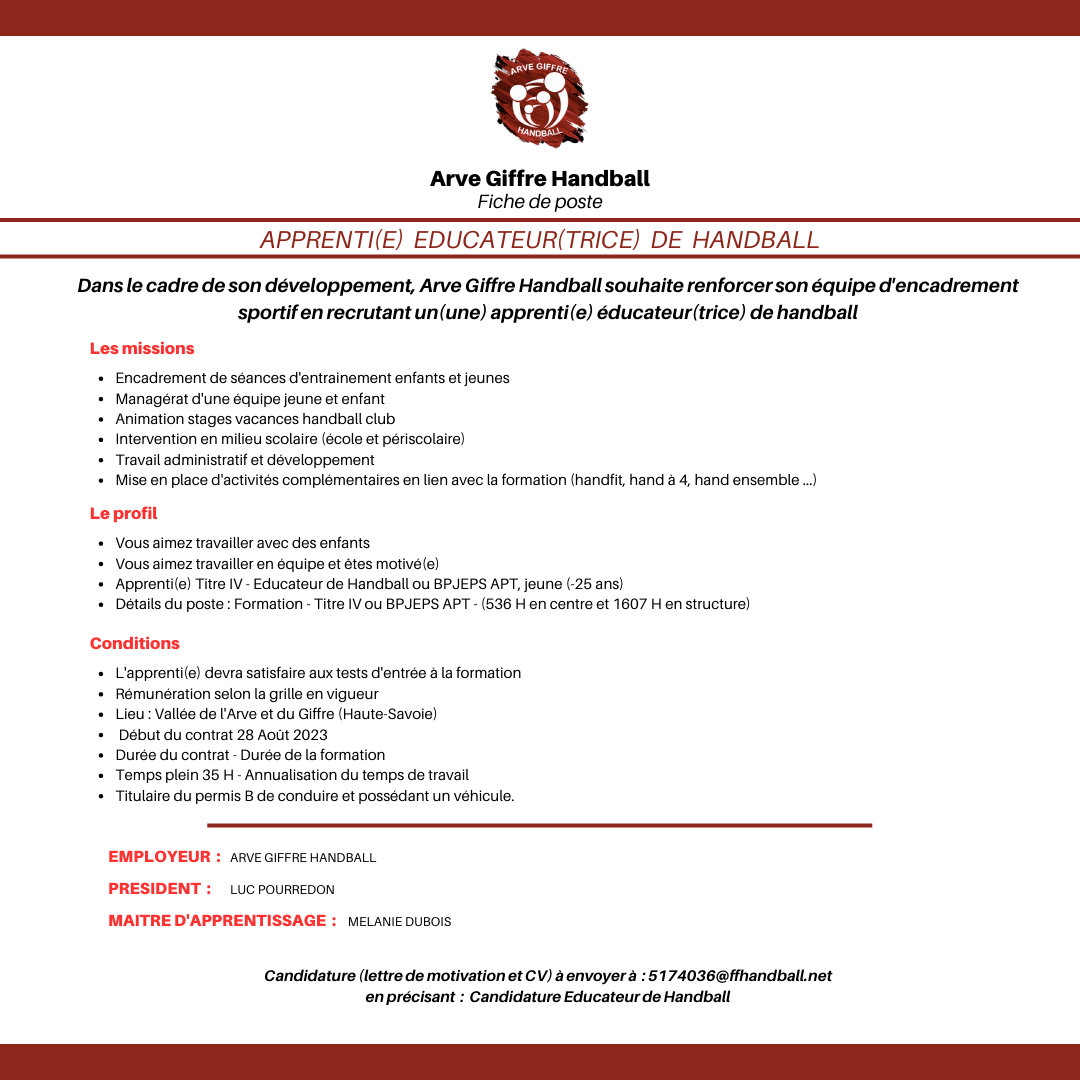 ARVE GIFFRE
HANDBALL

Arve Giffre Handball
Fiche de poste

APPRENTI(E) EDUCATEUR(TRICE) DE HANDBALL

Dans le cadre de son développement, Arve Giffre Handball souhaite renforcer son équipe d'encadrement sportif en recrutant un(une) apprenti(e) éducateur(trice) de handball

Les missions

- Encadrement de séances d'entrainement enfants et jeunes
- Managérat d'une équipe jeune et enfant
- Animation stages vacances handball club
- Intervention en milieu scolaire (école et périscolaire)
- Travail administratif et développement
- Mise en place d'activités complémentaires en lien avec la formation (handfit, hand à 4, hand ensemble ...)

Le profil

- Vous aimez travailler avec des enfants
- Vous aimez travailler en équipe et êtes motivé(e)
- Apprenti(e) Titre IV - Educateur de Handball ou BPJEPS APT, jeune (-25 ans)
- Détails du poste : Formation - Titre IV ou BPJEPS APT - (536 H en centre et 1607 H en structure)

Conditions

- L'apprenti(e) devra satisfaire aux tests d'entrée à la formation
- Rémunération selon la grille en vigueur
- Lieu : Vallée de l'Arve et du Giffre (Haute-Savoie)
- Début du contrat 28 Août 2023
- Durée du contrat - Durée de la formation
- Temps plein 35 H - Annualisation du temps de travail
- Titulaire du permis B de conduire et possédant un véhicule.

EMPLOYEUR : ARVE GIFFRE HANDBALL

PRESIDENT : LUC POURREDON

MAITRE D'APPRENTISSAGE : MELANIE DUBOIS

Candidature (lettre de motivation et CV) à envoyer à : 5174036@ffhandball.net
en précisant : Candidature Educateur de Handball